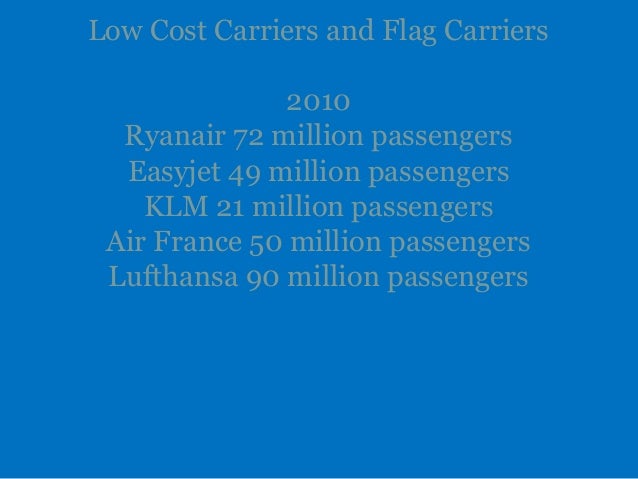 Low Cost Carriers and Flag Carriers

2010
Ryanair 72 million passengers
Easyjet 49 million passengers
KLM 21 million passengers
Air France 50 million passengers
Lufthansa 90 million passengers